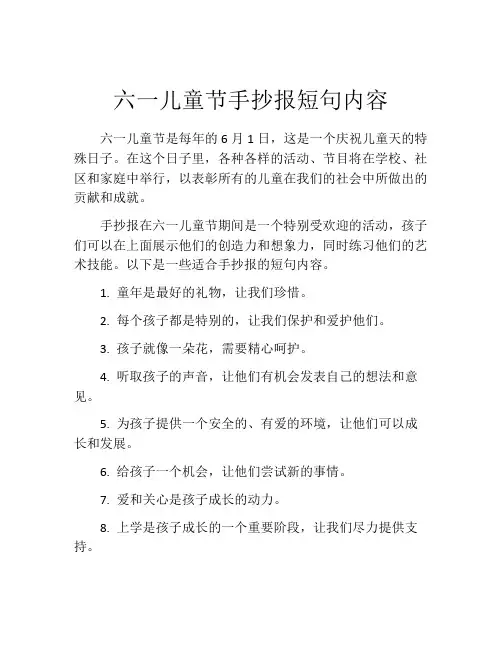 六一儿童节手抄报短句内容

六一儿童节是每年的 6 月 1 日，这是一个庆祝儿童天的特殊日子。在这个日子里，各种各样的活动、节目将在学校、社区和家庭中举行，以表彰所有的儿童在我们的社会中所做出的贡献和成就。

手抄报在六一儿童节期间是一个特别受欢迎的活动，孩子们可以在上面展示他们的创造力和想象力，同时练习他们的艺术技能。以下是一些适合手抄报的短句内容。

1. 童年是最好的礼物，让我们珍惜。

2. 每个孩子都是特别的，让我们保护和爱护他们。

3. 孩子就像一朵花，需要精心呵护。

4. 听取孩子的声音，让他们有机会发表自己的想法和意见。

5. 为孩子提供一个安全的、有爱的环境，让他们可以成长和发展。

6. 给孩子一个机会，让他们尝试新的事情。

7. 爱和关心是孩子成长的动力。

8. 上学是孩子成长的一个重要阶段，让我们尽力提供支持。